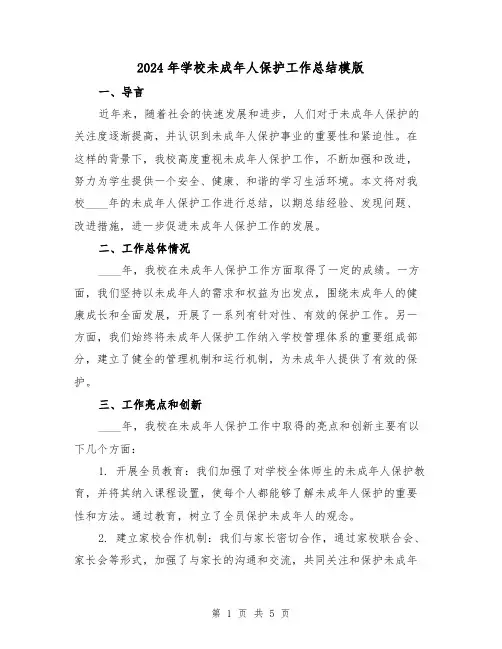 2024年学校未成年人保护工作总结模版

一、导言

近年来，随着社会的快速发展和进步，人们对于未成年人保护的关注度逐渐提高，并认识到未成年人保护事业的重要性和紧迫性。在这样的背景下，我校高度重视未成年人保护工作，不断加强和改进，努力为学生提供一个安全、健康、和谐的学习生活环境。本文将对我校____年的未成年人保护工作进行总结，以期总结经验、发现问题、改进措施，进一步促进未成年人保护工作的发展。

二、工作总体情况

____年，我校在未成年人保护工作方面取得了一定的成绩。一方面，我们坚持以未成年人的需求和权益为出发点，围绕未成年人的健康成长和全面发展，开展了一系列有针对性、有效的保护工作。另一方面，我们始终将未成年人保护工作纳入学校管理体系的重要组成部分，建立了健全的管理机制和运行机制，为未成年人提供了有效的保护。

三、工作亮点和创新

____年，我校在未成年人保护工作中取得的亮点和创新主要有以下几个方面：

1. 开展全员教育：我们加强了对学校全体师生的未成年人保护教育，并将其纳入课程设置，使每个人都能够了解未成年人保护的重要性和方法。通过教育，树立了全员保护未成年人的观念。

2. 建立家校合作机制：我们与家长密切合作，通过家校联合会、家长会等形式，加强了与家长的沟通和交流，共同关注和保护未成年

第 1 页 共 5 页